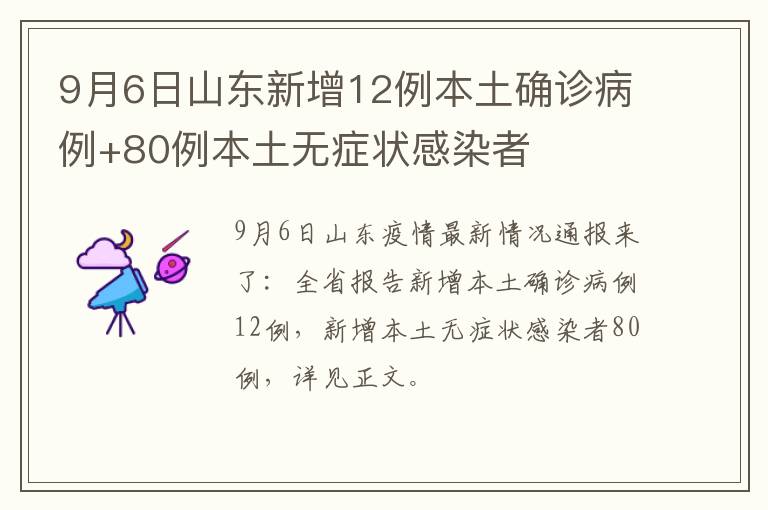 9月6日山东新增12例本土确诊病例+80例本土无症状感染者

9月6日山东疫情最新情况通报来了：全省报告新增本土确诊病例12例，新增本土无症状感染者80例，详见正文。